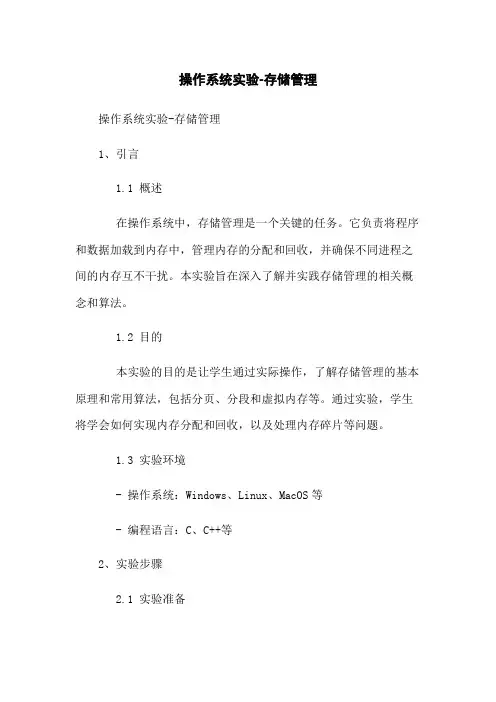 操作系统实验-存储管理

操作系统实验-存储管理

1、引言

1.1 概述

在操作系统中，存储管理是一个关键的任务。它负责将程序和数据加载到内存中，管理内存的分配和回收，并确保不同进程之间的内存互不干扰。本实验旨在深入了解并实践存储管理的相关概念和算法。

1.2 目的

本实验的目的是让学生通过实际操作，了解存储管理的基本原理和常用算法，包括分页、分段和虚拟内存等。通过实验，学生将学会如何实现内存分配和回收，以及处理内存碎片等问题。

1.3 实验环境

- 操作系统：Windows、Linux、MacOS 等

- 编程语言：C、C++等

2、实验步骤

2.1 实验准备